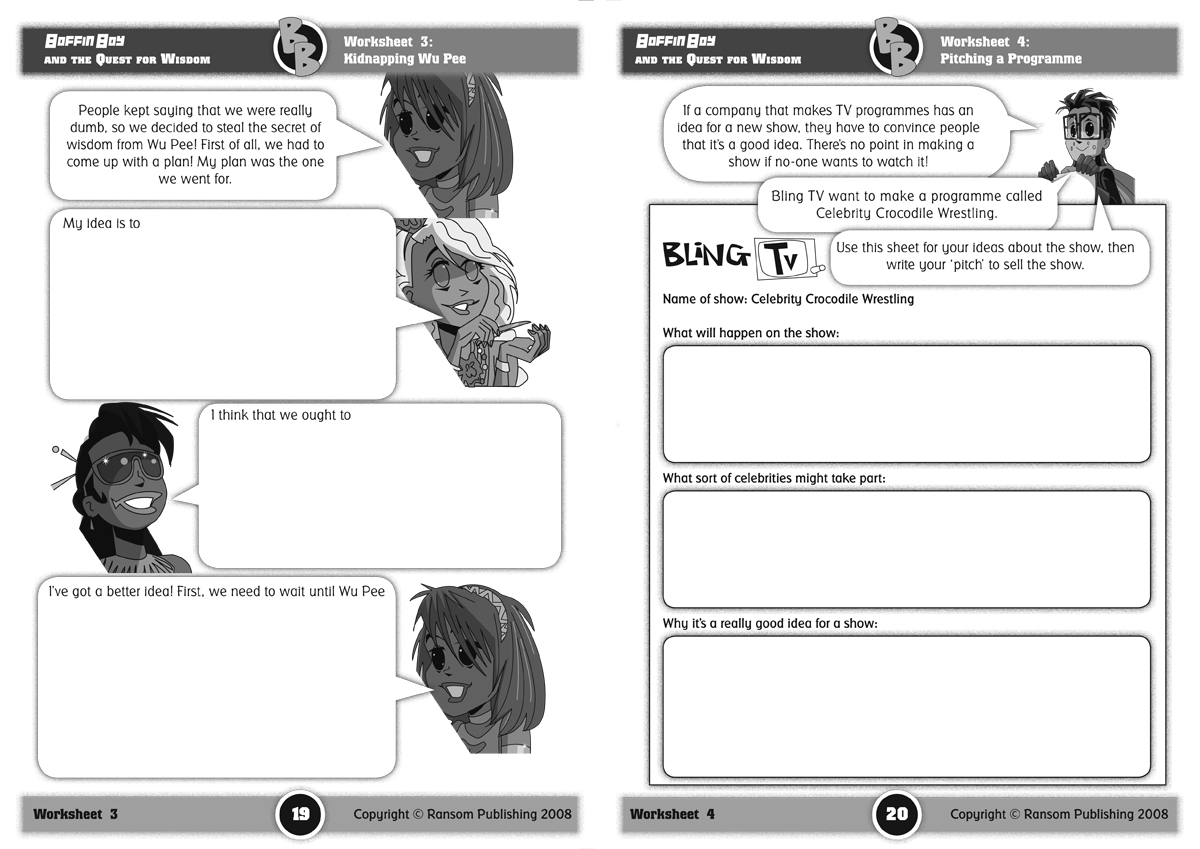 BOFFIN BOY
AND THE QUEST FOR WISDOM

BB

Worksheet 3:
Kidnapping Wu Pee

People kept saying that we were really dumb, so we decided to steal the secret of wisdom from Wu Pee! First of all, we had to come up with a plan! My plan was the one we went for.

My idea is to

I think that we ought to

I've got a better idea! First, we need to wait until Wu Pee

Worksheet 3

19

Copyright © Ransom Publishing 2008

BOFFIN BOY
AND THE QUEST FOR WISDOM

BB

Worksheet 4:
Pitching a Programme

If a company that makes TV programmes has an idea for a new show, they have to convince people that it's a good idea. There's no point in making a show if no-one wants to watch it!

Bling TV want to make a programme called Celebrity Crocodile Wrestling.

BLING TV

Use this sheet for your ideas about the show, then write your 'pitch' to sell the show.

Name of show: Celebrity Crocodile Wrestling

What will happen on the show:

What sort of celebrities might take part:

Why it's a really good idea for a show:

Worksheet 4

20

Copyright © Ransom Publishing 2008